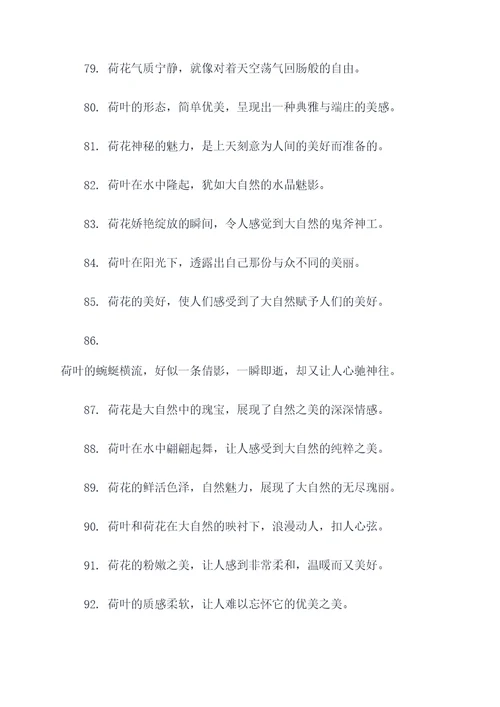 79. 荷花气质宁静，就像对着天空荡气回肠般的自由。

80. 荷叶的形态，简单优美，呈现出一种典雅与端庄的美感。

81. 荷花神秘的魅力，是上天刻意为人间的美好而准备的。

82. 荷叶在水中隆起，犹如大自然的水晶魅影。

83. 荷花娇艳绽放的瞬间，令人感觉到大自然的鬼斧神工。

84. 荷叶在阳光下，透露出自己那份与众不同的美丽。

85. 荷花的美好，使人们感受到了大自然赋予人们的美好。

86.

荷叶的蜿蜒横流，好似一条倩影，一瞬即逝，却又让人心驰神往。

87. 荷花是大自然中的瑰宝，展现了自然之美的深深情感。

88. 荷叶在水中翩翩起舞，让人感受到大自然的纯粹之美。

89. 荷花的鲜活色泽，自然魅力，展现了大自然的无尽瑰丽。

90. 荷叶和荷花在大自然的映衬下，浪漫动人，扣人心弦。

91. 荷花的粉嫩之美，让人感到非常柔和，温暖而又美好。

92. 荷叶的质感柔软，让人难以忘怀它的优美之美。